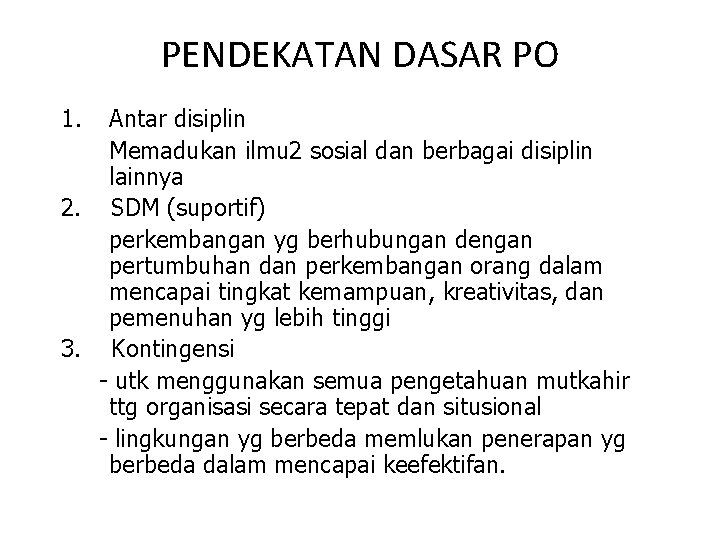 PENDEKATAN DASAR PO

1. Antar disiplin

Memadukan ilmu2 sosial dan berbagai disiplin lainnya

2. SDM (suportif)

perkembangan yg berhubungan dengan pertumbuhan dan perkembangan orang dalam mencapai tingkat kemampuan, kreativitas, dan pemenuhan yg lebih tinggi

3. Kontingensi

- utk menggunakan semua pengetahuan mutkahir ttg organisasi secara tepat dan situsional

- lingkungan yg berbeda memlukan penerapan yg berbeda dalam mencapai keefektifan.